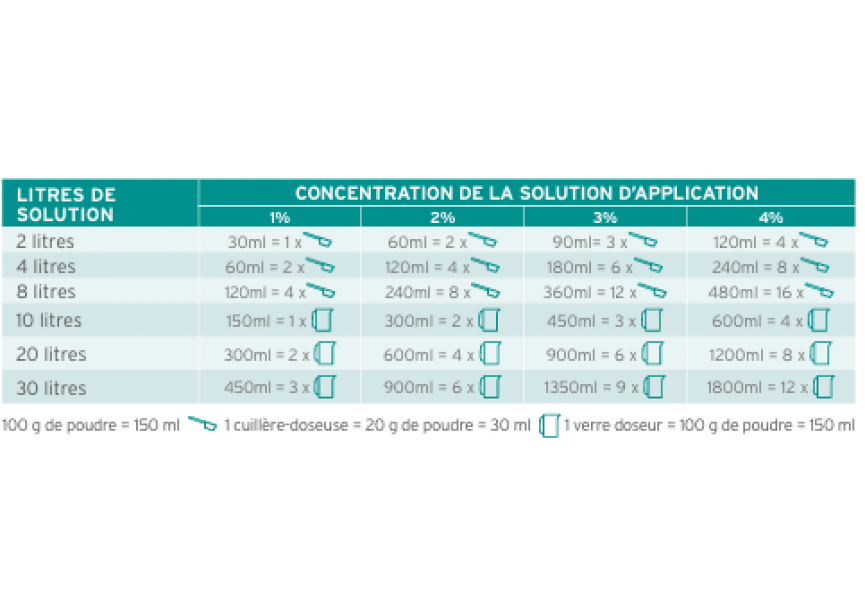 | LITRES DE SOLUTION | CONCENTRATION DE LA SOLUTION D'APPLICATION | | | |
|---|---|---|---|---|
| | 1% | 2% | 3% | 4% |
| 2 litres | 30ml = 1 x | 60ml = 2 x | 90ml= 3 x | 120ml = 4 x |
| 4 litres | 60ml = 2 x | 120ml = 4 x | 180ml = 6 x | 240ml = 8 x |
| 8 litres | 120ml = 4 x | 240ml = 8 x | 360ml = 12 x | 480ml = 16 x |
| 10 litres | 150ml = 1 x | 300ml = 2 x | 450ml = 3 x | 600ml = 4 x |
| 20 litres | 300ml = 2 x | 600ml = 4 x | 900ml = 6 x | 1200ml = 8 x |
| 30 litres | 450ml = 3 x | 900ml = 6 x | 1350ml = 9 x | 1800ml = 12 x |

100 g de poudre = 150 ml 1 cuillère-doseuse = 20 g de poudre = 30 ml 1 verre doseur = 100 g de poudre = 150 ml